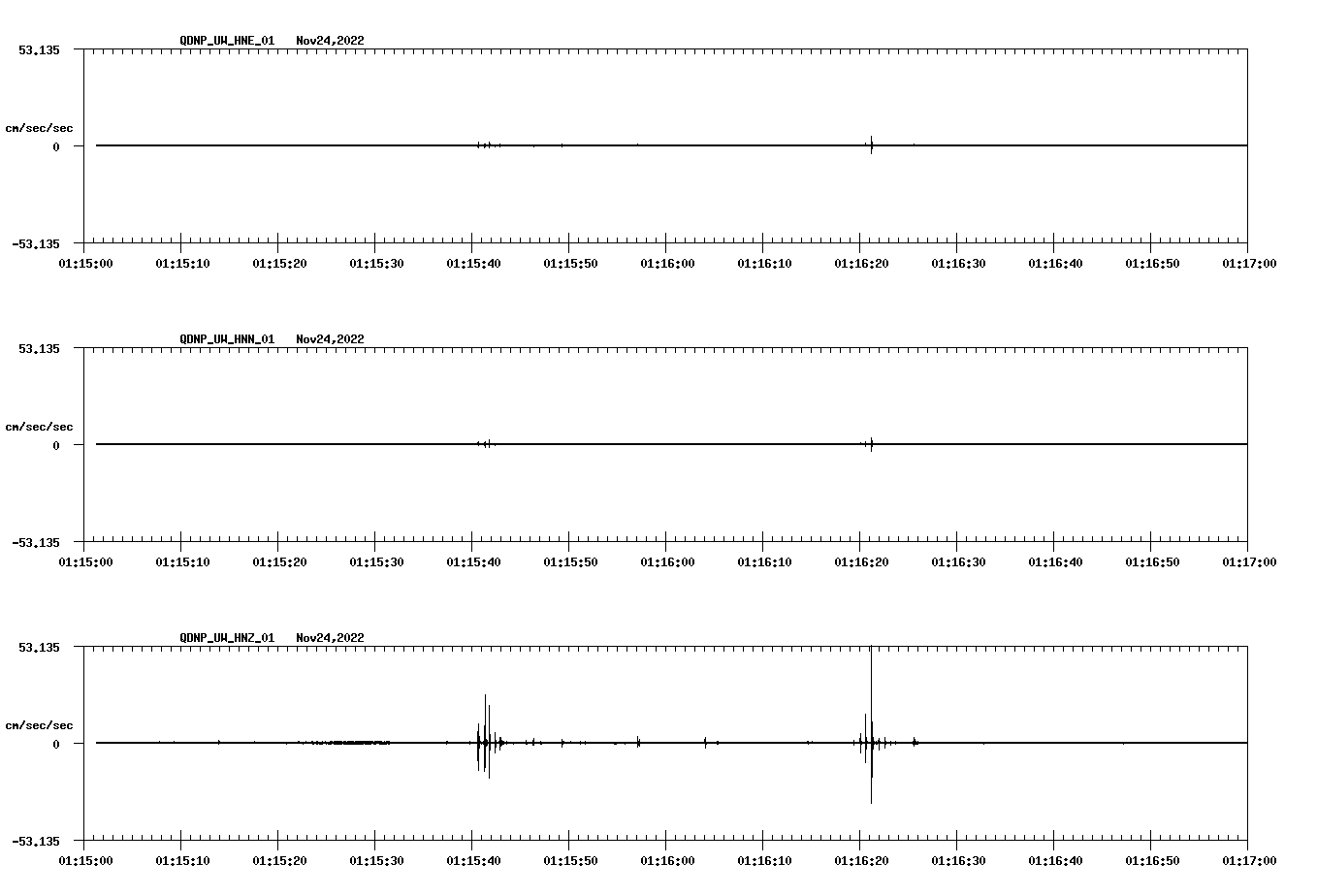 QDNP_UW_HNE_01 Nov24,2022

53.135

cm/sec/sec

0

-53.135

01:15:00 01:15:10 01:15:20 01:15:30 01:15:40 01:15:50 01:16:00 01:16:10 01:16:20 01:16:30 01:16:40 01:16:50 01:17:00

QDNP_UW_HNN_01 Nov24,2022

53.135

cm/sec/sec

0

-53.135

01:15:00 01:15:10 01:15:20 01:15:30 01:15:40 01:15:50 01:16:00 01:16:10 01:16:20 01:16:30 01:16:40 01:16:50 01:17:00

QDNP_UW_HNZ_01 Nov24,2022

53.135

cm/sec/sec

0

-53.135

01:15:00 01:15:10 01:15:20 01:15:30 01:15:40 01:15:50 01:16:00 01:16:10 01:16:20 01:16:30 01:16:40 01:16:50 01:17:00